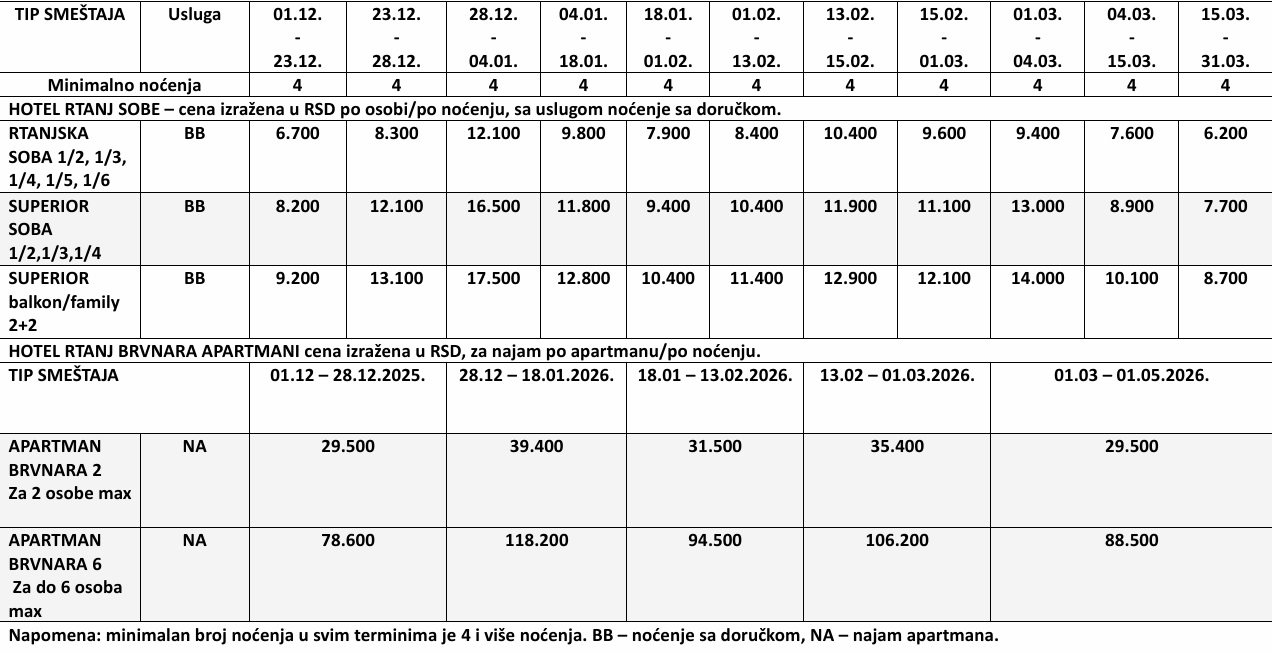 | TIP SMEŠTAJA | Usluga | 01.12. - 23.12. | 23.12. - 28.12. | 28.12. - 04.01. | 04.01. - 18.01. | 18.01. - 01.02. | 01.02. - 13.02. | 13.02. - 15.02. | 15.02. - 01.03. | 01.03. - 04.03. | 04.03. - 15.03. | 15.03. - 31.03. |
|---|---|---|---|---|---|---|---|---|---|---|---|---|
| Minimalno noćenja | | 4 | 4 | 4 | 4 | 4 | 4 | 4 | 4 | 4 | 4 | 4 |
| HOTEL RTANJ SOBE – cena izražena u RSD po osobi/po noćenju, sa uslugom noćenje sa doručkom. | | | | | | | | | | | | |
| RTANJSKA SOBA 1/2, 1/3, 1/4, 1/5, 1/6 | BB | 6.700 | 8.300 | 12.100 | 9.800 | 7.900 | 8.400 | 10.400 | 9.600 | 9.400 | 7.600 | 6.200 |
| SUPERIOR SOBA 1/2,1/3,1/4 | BB | 8.200 | 12.100 | 16.500 | 11.800 | 9.400 | 10.400 | 11.900 | 11.100 | 13.000 | 8.900 | 7.700 |
| SUPERIOR balkon/family 2+2 | BB | 9.200 | 13.100 | 17.500 | 12.800 | 10.400 | 11.400 | 12.900 | 12.100 | 14.000 | 10.100 | 8.700 |

HOTEL RTANJ BRVNARA APARTMANI cena izražena u RSD, za najam po apartmanu/po noćenju.

| TIP SMEŠTAJA | | 01.12 – 28.12.2025. | 28.12 – 18.01.2026. | 18.01 – 13.02.2026. | 13.02 – 01.03.2026. | 01.03 – 01.05.2026. |
|---|---|---|---|---|---|---|
| APARTMAN BRVNARA 2 Za 2 osobe max | NA | 29.500 | 39.400 | 31.500 | 35.400 | 29.500 |
| APARTMAN BRVNARA 6 Za do 6 osoba max | NA | 78.600 | 118.200 | 94.500 | 106.200 | 88.500 |

Napomena: minimalan broj noćenja u svim terminima je 4 i više noćenja. BB – noćenje sa doručkom, NA – najam apartmana.